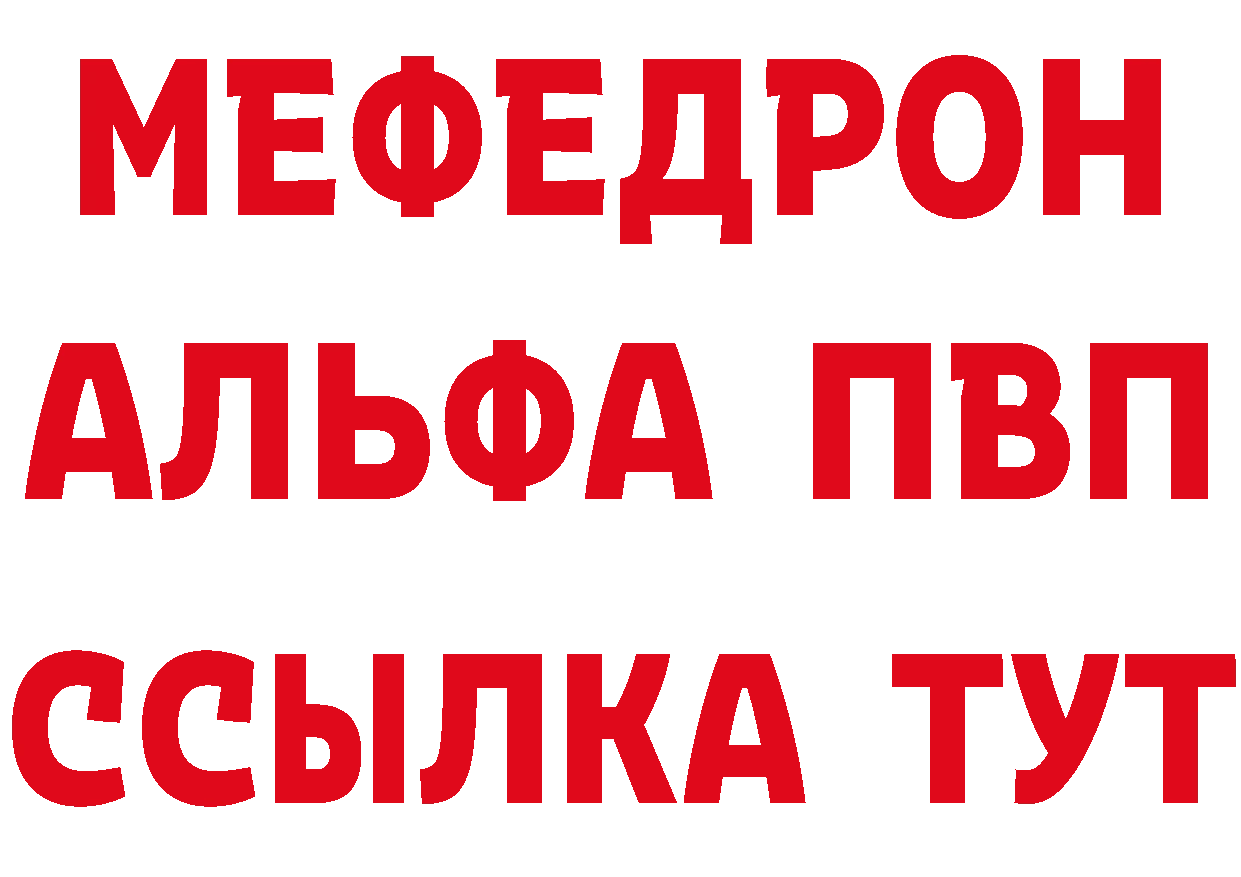 МЕФЕДРОН
АЛЬФА ПВП
ССЫЛКА ТУТ